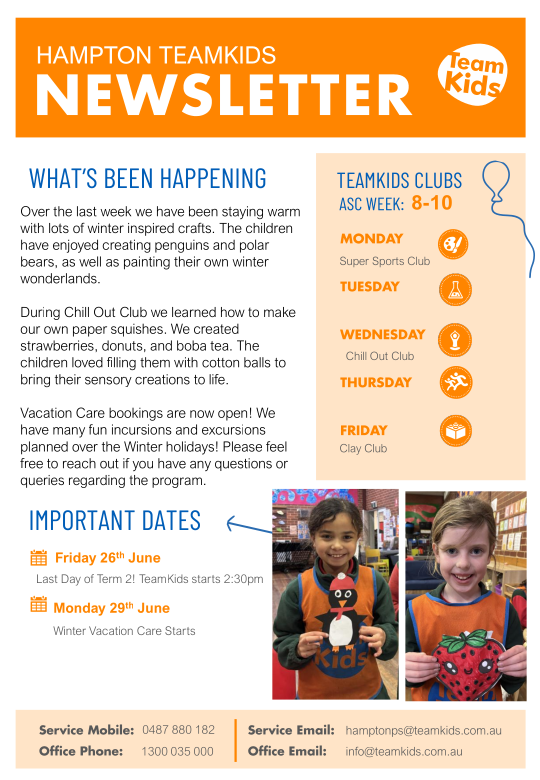 HAMPTON TEAMKIDS
NEWSLETTER

Team Kids

WHAT'S BEEN HAPPENING

Over the last week we have been staying warm with lots of winter inspired crafts. The children have enjoyed creating penguins and polar bears, as well as painting their own winter wonderlands.

During Chill Out Club we learned how to make our own paper squishes. We created strawberries, donuts, and boba tea. The children loved filling them with cotton balls to bring their sensory creations to life.

Vacation Care bookings are now open! We have many fun incursions and excursions planned over the Winter holidays! Please feel free to reach out if you have any questions or queries regarding the program.

TEAMKIDS CLUBS
ASC WEEK: 8-10

MONDAY
Super Sports Club

TUESDAY

WEDNESDAY
Chill Out Club

THURSDAY

FRIDAY
Clay Club

IMPORTANT DATES

Friday 26th June
Last Day of Term 2! TeamKids starts 2:30pm

Monday 29th June
Winter Vacation Care Starts

Kids

Service Mobile: 0487 880 182
Office Phone: 1300 035 000
Service Email: hamptonps@teamkids.com.au
Office Email: info@teamkids.com.au